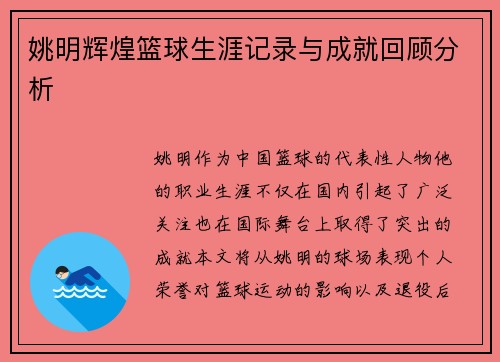 姚明辉煌篮球生涯记录与成就回顾分析

姚明作为中国篮球的代表性人物他的职业生涯不仅在国内引起了广泛关注也在国际舞台上取得了突出的成就本文将从姚明的球场表现个人荣誉对篮球运动的影响以及退役后